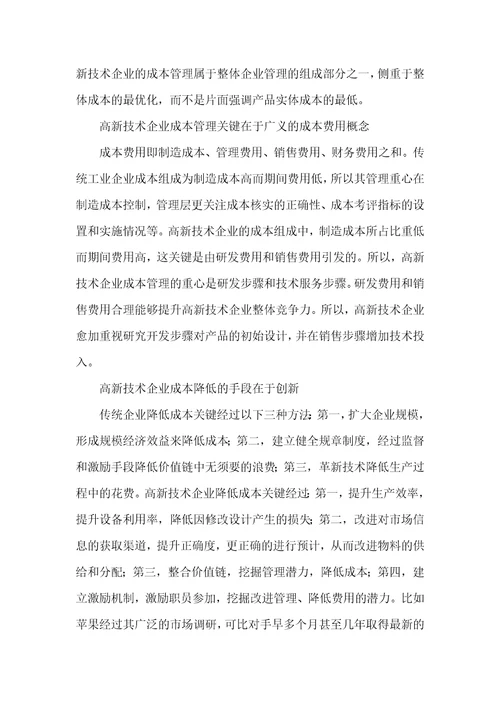 新技术企业的成本管理属于整体企业管理的组成部分之一，侧重于整体成本的最优化，而不是片面强调产品实体成本的最低。

高新技术企业成本管理关键在于广义的成本费用概念

成本费用即制造成本、管理费用、销售费用、财务费用之和。传统工业企业成本组成为制造成本高而期间费用低，所以其管理重心在制造成本控制，管理层更关注成本核实的正确性、成本考评指标的设置和实施情况等。高新技术企业的成本组成中，制造成本所占比重低而期间费用高，这关键是由研发费用和销售费用引发的。所以，高新技术企业成本管理的重心是研发步骤和技术服务步骤。研发费用和销售费用合理能够提升高新技术企业整体竞争力。所以，高新技术企业愈加重视研究开发步骤对产品的初始设计，并在销售步骤增加技术投入。

高新技术企业成本降低的手段在于创新

传统企业降低成本关键经过以下三种方法：第一，扩大企业规模，形成规模经济效益来降低成本；第二，建立健全规章制度，经过监督和激励手段降低价值链中无须要的浪费；第三，革新技术降低生产过程中的花费。高新技术企业降低成本关键经过：第一，提升生产效率，提升设备利用率，降低因修改设计产生的损失；第二，改进对市场信息的获取渠道，提升正确度，更正确的进行预计，从而改进物料的供给和分配；第三，整合价值链，挖掘管理潜力，降低成本；第四，建立激励机制，激励职员参加，挖掘改进管理、降低费用的潜力。比如苹果经过其广泛的市场调研，可比对手早多个月甚至几年取得最新的